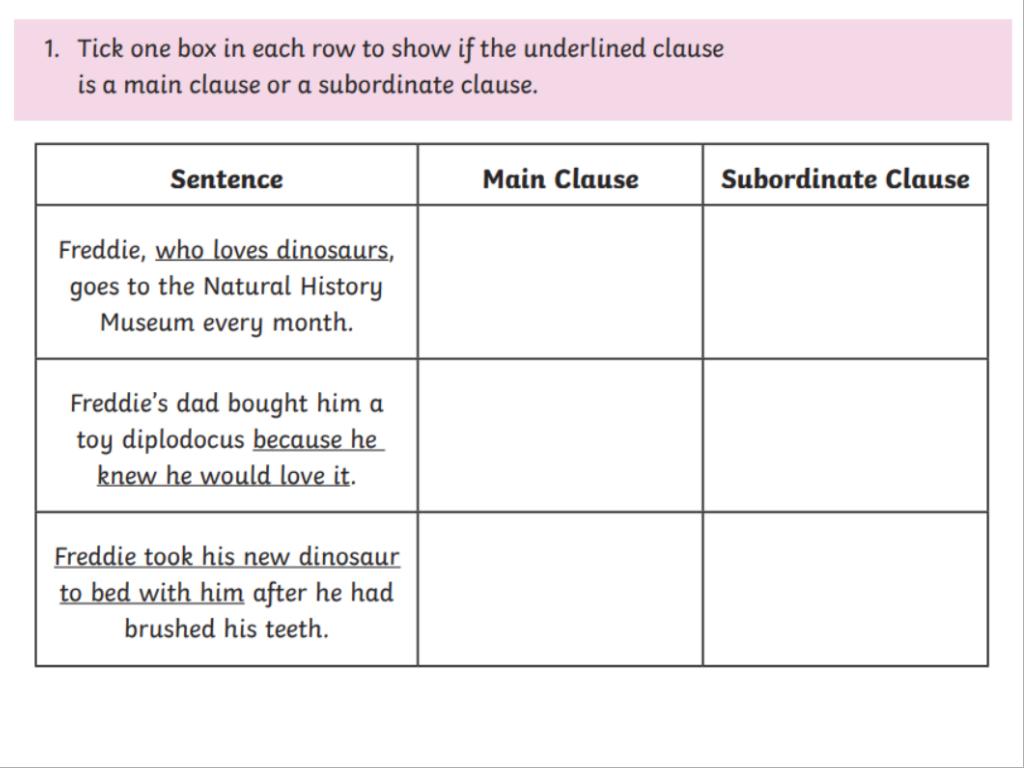 1. Tick one box in each row to show if the underlined clause is a main clause or a subordinate clause.

| Sentence | Main Clause | Subordinate Clause |
|---|---|---|
| Freddie, who loves dinosaurs, goes to the Natural History Museum every month. | | |
| Freddie's dad bought him a toy diplodocus because he knew he would love it. | | |
| Freddie took his new dinosaur to bed with him after he had brushed his teeth. | | |